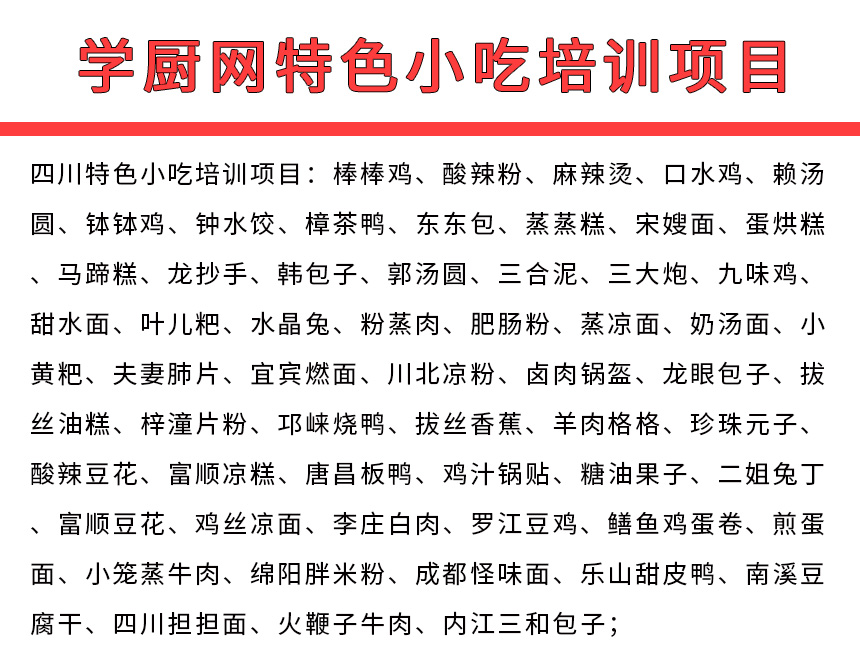 学厨网特色小吃培训项目

四川特色小吃培训项目：棒棒鸡、酸辣粉、麻辣烫、口水鸡、赖汤圆、钵钵鸡、钟水饺、樟茶鸭、东东包、蒸蒸糕、宋嫂面、蛋烘糕、马蹄糕、龙抄手、韩包子、郭汤圆、三合泥、三大炮、九味鸡、甜水面、叶儿粑、水晶兔、粉蒸肉、肥肠粉、蒸凉面、奶汤面、小黄粑、夫妻肺片、宜宾燃面、川北凉粉、卤肉锅盔、龙眼包子、拔丝油糕、梓潼片粉、邛崃烧鸭、拔丝香蕉、羊肉格格、珍珠元子、酸辣豆花、富顺凉糕、唐昌板鸭、鸡汁锅贴、糖油果子、二姐兔丁、富顺豆花、鸡丝凉面、李庄白肉、罗江豆鸡、鳝鱼鸡蛋卷、煎蛋面、小笼蒸牛肉、绵阳胖米粉、成都怪味面、乐山甜皮鸭、南溪豆腐干、四川担担面、火鞭子牛肉、内江三和包子；